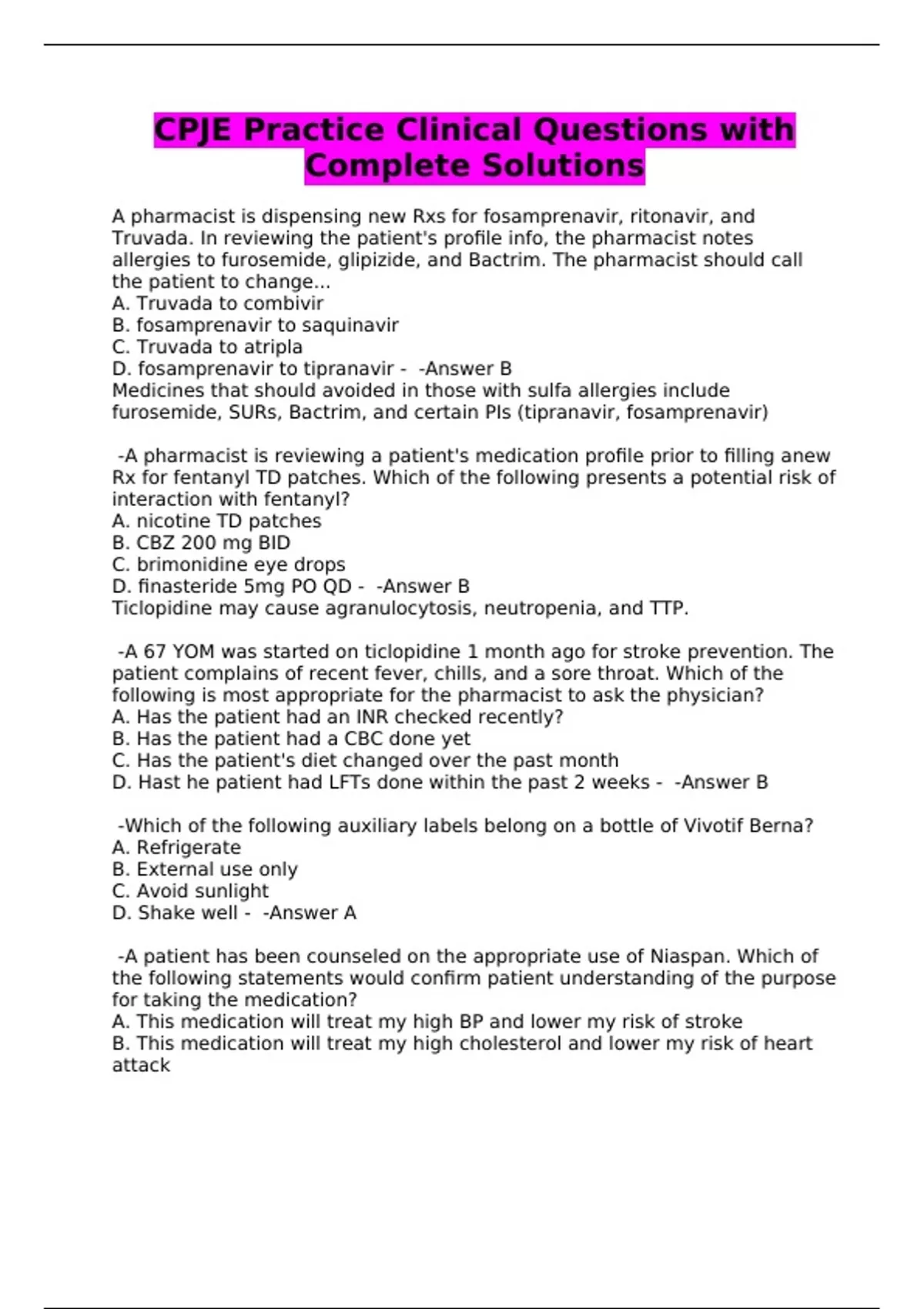 CPJE Practice Clinical Questions with Complete Solutions

A pharmacist is dispensing new Rxs for fosamprenavir, ritonavir, and Truvada. In reviewing the patient's profile info, the pharmacist notes allergies to furosemide, glipizide, and Bactrim. The pharmacist should call the patient to change...
A. Truvada to combivir
B. fosamprenavir to saquinavir
C. Truvada to atripla
D. fosamprenavir to tipranavir - -Answer B
Medicines that should avoided in those with sulfa allergies include furosemide, SURs, Bactrim, and certain PIs (tipranavir, fosamprenavir)

-A pharmacist is reviewing a patient's medication profile prior to filling anew Rx for fentanyl TD patches. Which of the following presents a potential risk of interaction with fentanyl?
A. nicotine TD patches
B. CBZ 200 mg BID
C. brimonidine eye drops
D. finasteride 5mg PO QD - -Answer B
Ticlopidine may cause agranulocytosis, neutropenia, and TTP.

-A 67 YOM was started on ticlopidine 1 month ago for stroke prevention. The patient complains of recent fever, chills, and a sore throat. Which of the following is most appropriate for the pharmacist to ask the physician?
A. Has the patient had an INR checked recently?
B. Has the patient had a CBC done yet
C. Has the patient's diet changed over the past month
D. Hast he patient had LFTs done within the past 2 weeks - -Answer B

-Which of the following auxiliary labels belong on a bottle of Vivotif Berna?
A. Refrigerate
B. External use only
C. Avoid sunlight
D. Shake well - -Answer A

-A patient has been counseled on the appropriate use of Niaspan. Which of the following statements would confirm patient understanding of the purpose for taking the medication?
A. This medication will treat my high BP and lower my risk of stroke
B. This medication will treat my high cholesterol and lower my risk of heart attack